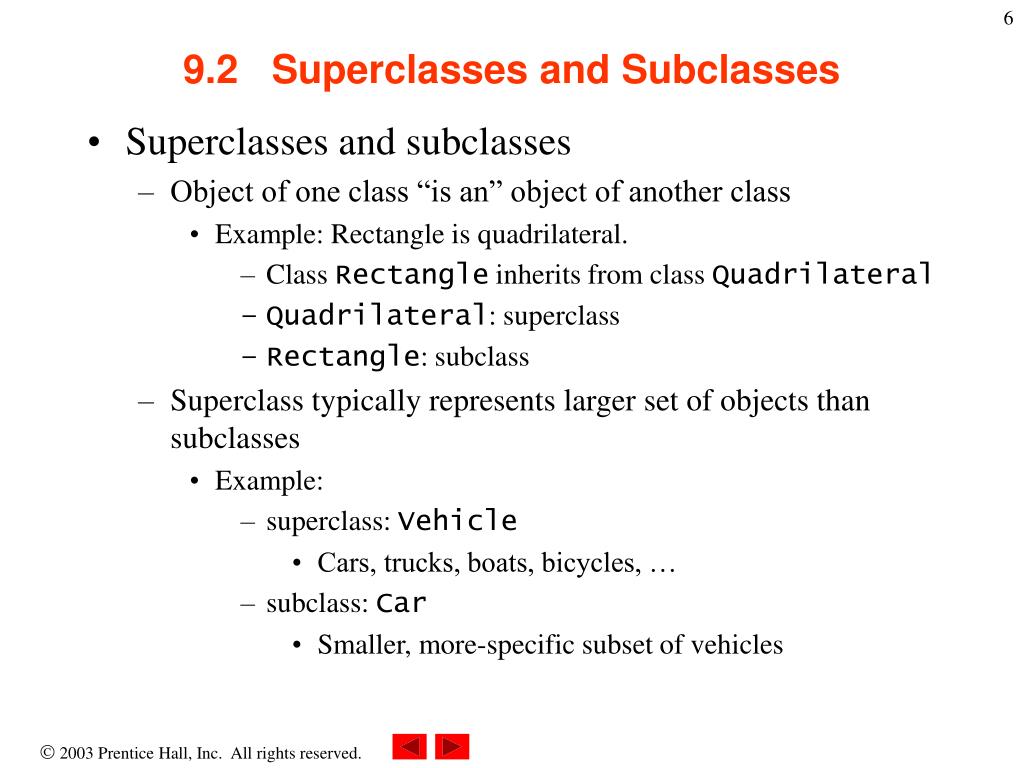 6

9.2 Superclasses and Subclasses

• Superclasses and subclasses
– Object of one class “is an” object of another class
• Example: Rectangle is quadrilateral.
– Class Rectangle inherits from class Quadrilateral
– Quadrilateral: superclass
– Rectangle: subclass
– Superclass typically represents larger set of objects than subclasses
• Example:
– superclass: Vehicle
• Cars, trucks, boats, bicycles, …
– subclass: Car
• Smaller, more-specific subset of vehicles

© 2003 Prentice Hall, Inc. All rights reserved.